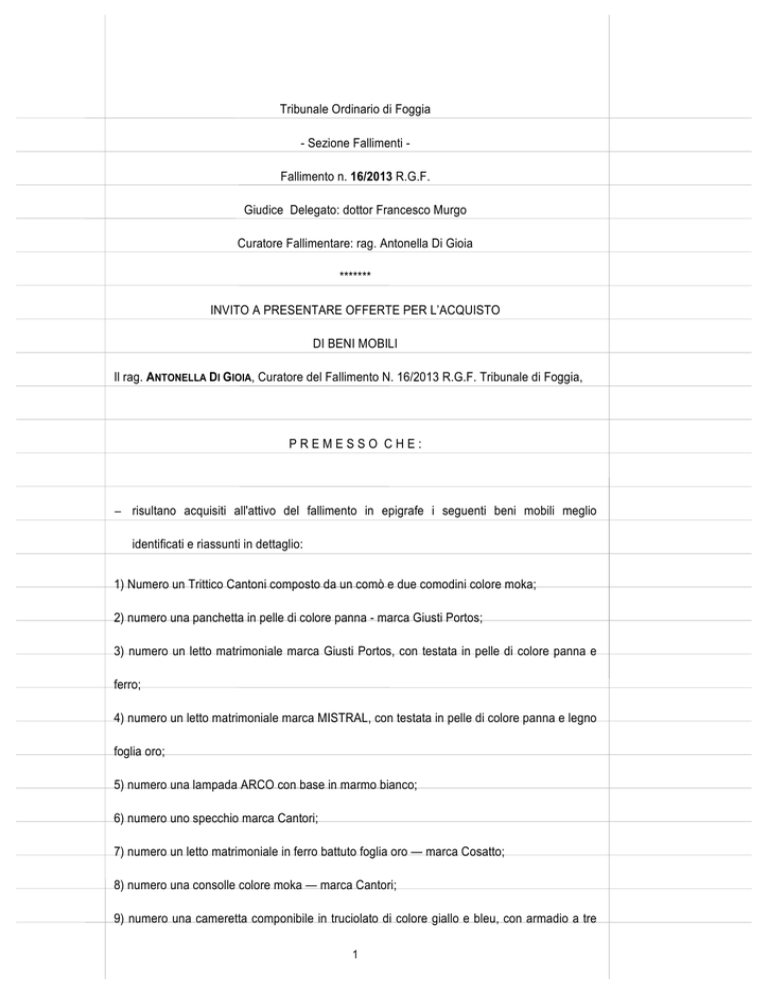 Tribunale Ordinario di Foggia

- Sezione Fallimenti -

Fallimento n. 16/2013 R.G.F.

Giudice Delegato: dottor Francesco Murgo

Curatore Fallimentare: rag. Antonella Di Gioia

*******

INVITO A PRESENTARE OFFERTE PER L'ACQUISTO

DI BENI MOBILI

Il rag. ANTONELLA DI GIOIA, Curatore del Fallimento N. 16/2013 R.G.F. Tribunale di Foggia,

P R E M E S S O C H E :

– risultano acquisiti all'attivo del fallimento in epigrafe i seguenti beni mobili meglio identificati e riassunti in dettaglio:

1) Numero un Trittico Cantoni composto da un comò e due comodini colore moka;

2) numero una panchetta in pelle di colore panna - marca Giusti Portos;

3) numero un letto matrimoniale marca Giusti Portos, con testata in pelle di colore panna e ferro;

4) numero un letto matrimoniale marca MISTRAL, con testata in pelle di colore panna e legno foglia oro;

5) numero una lampada ARCO con base in marmo bianco;

6) numero uno specchio marca Cantori;

7) numero un letto matrimoniale in ferro battuto foglia oro — marca Cosatto;

8) numero una consolle colore moka — marca Cantori;

9) numero una cameretta componibile in truciolato di colore giallo e bleu, con armadio a tre

1